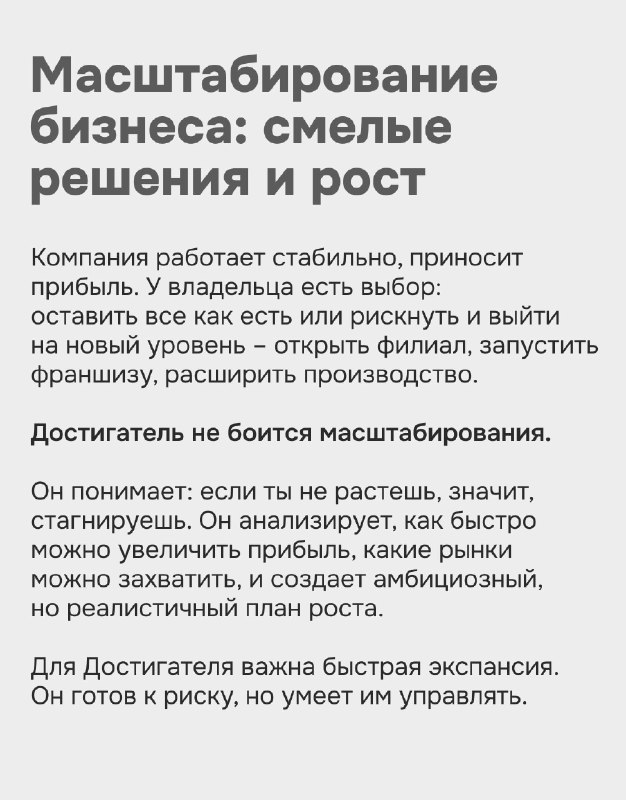 Масштабирование бизнеса: смелые решения и рост

Компания работает стабильно, приносит прибыль. У владельца есть выбор: оставить все как есть или рискнуть и выйти на новый уровень – открыть филиал, запустить франшизу, расширить производство.

Достигатель не боится масштабирования.

Он понимает: если ты не растешь, значит, стагнируешь. Он анализирует, как быстро можно увеличить прибыль, какие рынки можно захватить, и создает амбициозный, но реалистичный план роста.

Для Достигателя важна быстрая экспансия. Он готов к риску, но умеет им управлять.